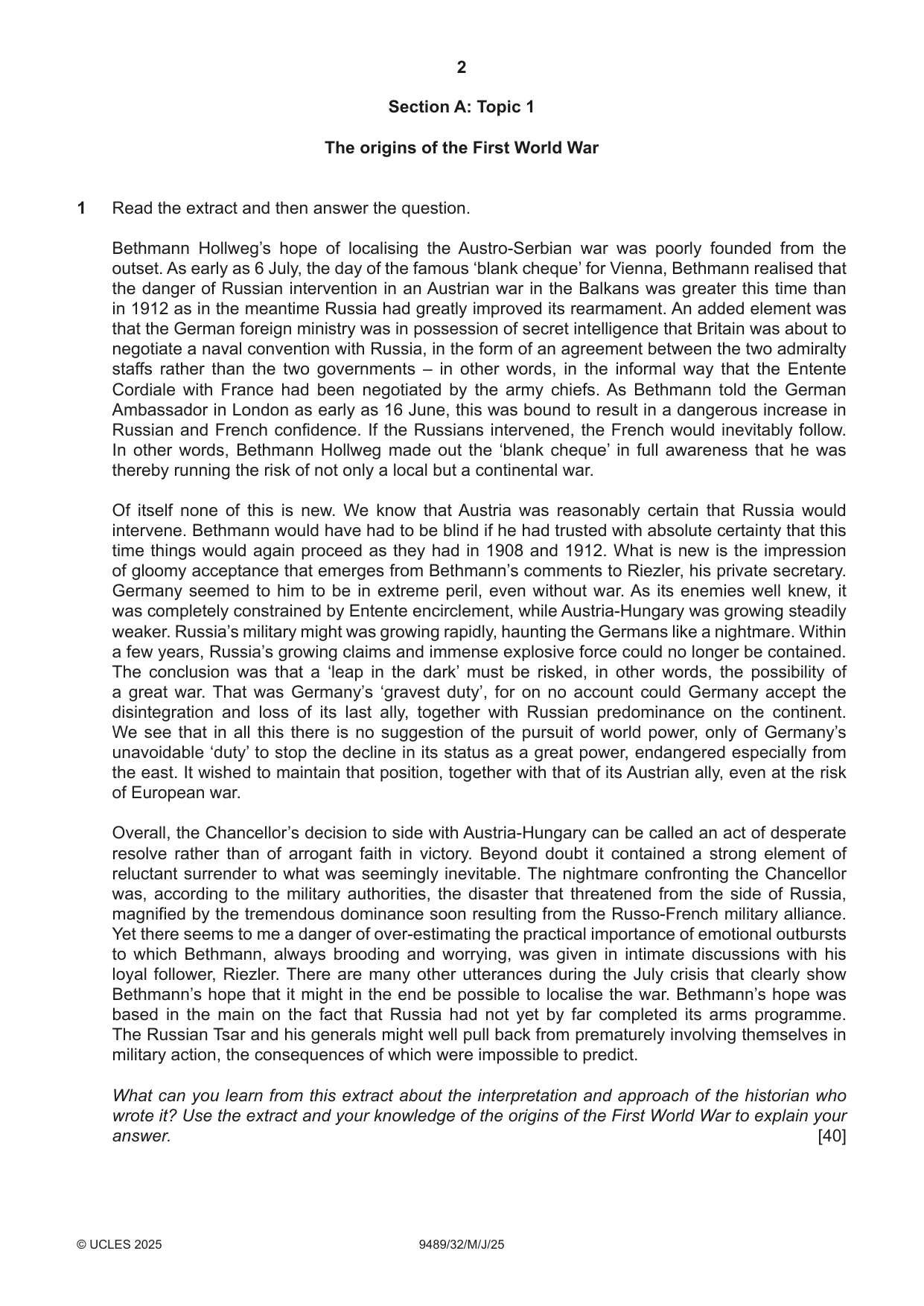 2

Section A: Topic 1

The origins of the First World War

1 Read the extract and then answer the question.

Bethmann Hollweg's hope of localising the Austro-Serbian war was poorly founded from the outset. As early as 6 July, the day of the famous 'blank cheque' for Vienna, Bethmann realised that the danger of Russian intervention in an Austrian war in the Balkans was greater this time than in 1912 as in the meantime Russia had greatly improved its rearmament. An added element was that the German foreign ministry was in possession of secret intelligence that Britain was about to negotiate a naval convention with Russia, in the form of an agreement between the two admiralty staffs rather than the two governments – in other words, in the informal way that the Entente Cordiale with France had been negotiated by the army chiefs. As Bethmann told the German Ambassador in London as early as 16 June, this was bound to result in a dangerous increase in Russian and French confidence. If the Russians intervened, the French would inevitably follow. In other words, Bethmann Hollweg made out the 'blank cheque' in full awareness that he was thereby running the risk of not only a local but a continental war.

Of itself none of this is new. We know that Austria was reasonably certain that Russia would intervene. Bethmann would have had to be blind if he had trusted with absolute certainty that this time things would again proceed as they had in 1908 and 1912. What is new is the impression of gloomy acceptance that emerges from Bethmann's comments to Riezler, his private secretary. Germany seemed to him to be in extreme peril, even without war. As its enemies well knew, it was completely constrained by Entente encirclement, while Austria-Hungary was growing steadily weaker. Russia's military might was growing rapidly, haunting the Germans like a nightmare. Within a few years, Russia's growing claims and immense explosive force could no longer be contained. The conclusion was that a 'leap in the dark' must be risked, in other words, the possibility of a great war. That was Germany's 'gravest duty', for on no account could Germany accept the disintegration and loss of its last ally, together with Russian predominance on the continent. We see that in all this there is no suggestion of the pursuit of world power, only of Germany's unavoidable 'duty' to stop the decline in its status as a great power, endangered especially from the east. It wished to maintain that position, together with that of its Austrian ally, even at the risk of European war.

Overall, the Chancellor's decision to side with Austria-Hungary can be called an act of desperate resolve rather than of arrogant faith in victory. Beyond doubt it contained a strong element of reluctant surrender to what was seemingly inevitable. The nightmare confronting the Chancellor was, according to the military authorities, the disaster that threatened from the side of Russia, magnified by the tremendous dominance soon resulting from the Russo-French military alliance. Yet there seems to me a danger of over-estimating the practical importance of emotional outbursts to which Bethmann, always brooding and worrying, was given in intimate discussions with his loyal follower, Riezler. There are many other utterances during the July crisis that clearly show Bethmann's hope that it might in the end be possible to localise the war. Bethmann's hope was based in the main on the fact that Russia had not yet by far completed its arms programme. The Russian Tsar and his generals might well pull back from prematurely involving themselves in military action, the consequences of which were impossible to predict.

What can you learn from this extract about the interpretation and approach of the historian who wrote it? Use the extract and your knowledge of the origins of the First World War to explain your answer. [40]

© UCLES 2025 9489/32/M/J/25